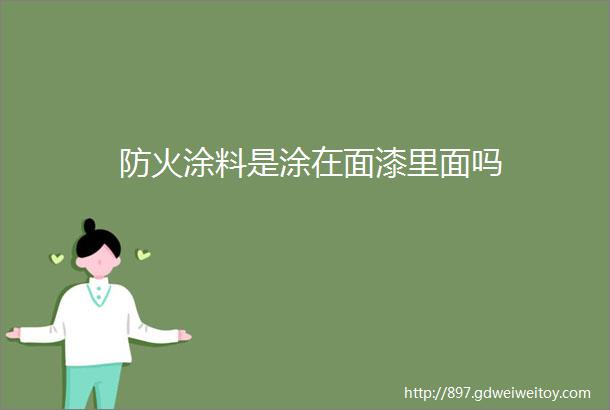 防火涂料是涂在面漆里面吗

http://897.gdweiweitoy.com